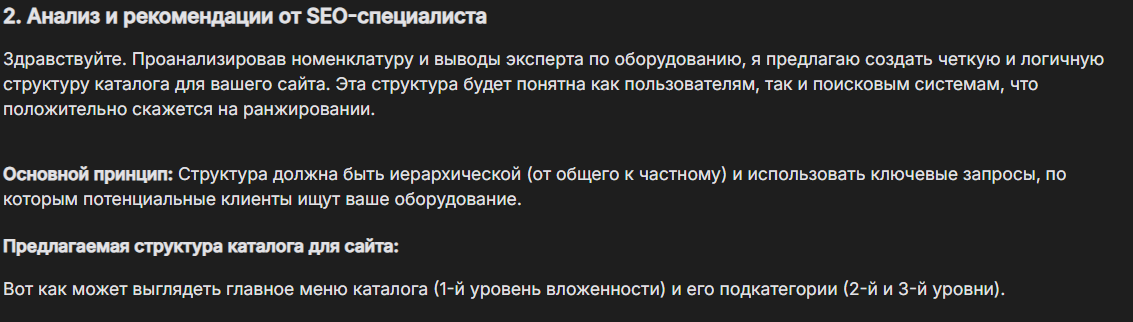 2. Анализ и рекомендации от SEO-специалиста

Здравствуйте. Проанализировав номенклатуру и выводы эксперта по оборудованию, я предлагаю создать четкую и логичную структуру каталога для вашего сайта. Эта структура будет понятна как пользователям, так и поисковым системам, что положительно скажется на ранжировании.

Основной принцип: Структура должна быть иерархической (от общего к частному) и использовать ключевые запросы, по которым потенциальные клиенты ищут ваше оборудование.

Предлагаемая структура каталога для сайта:

Вот как может выглядеть главное меню каталога (1-й уровень вложенности) и его подкатегории (2-й и 3-й уровни).